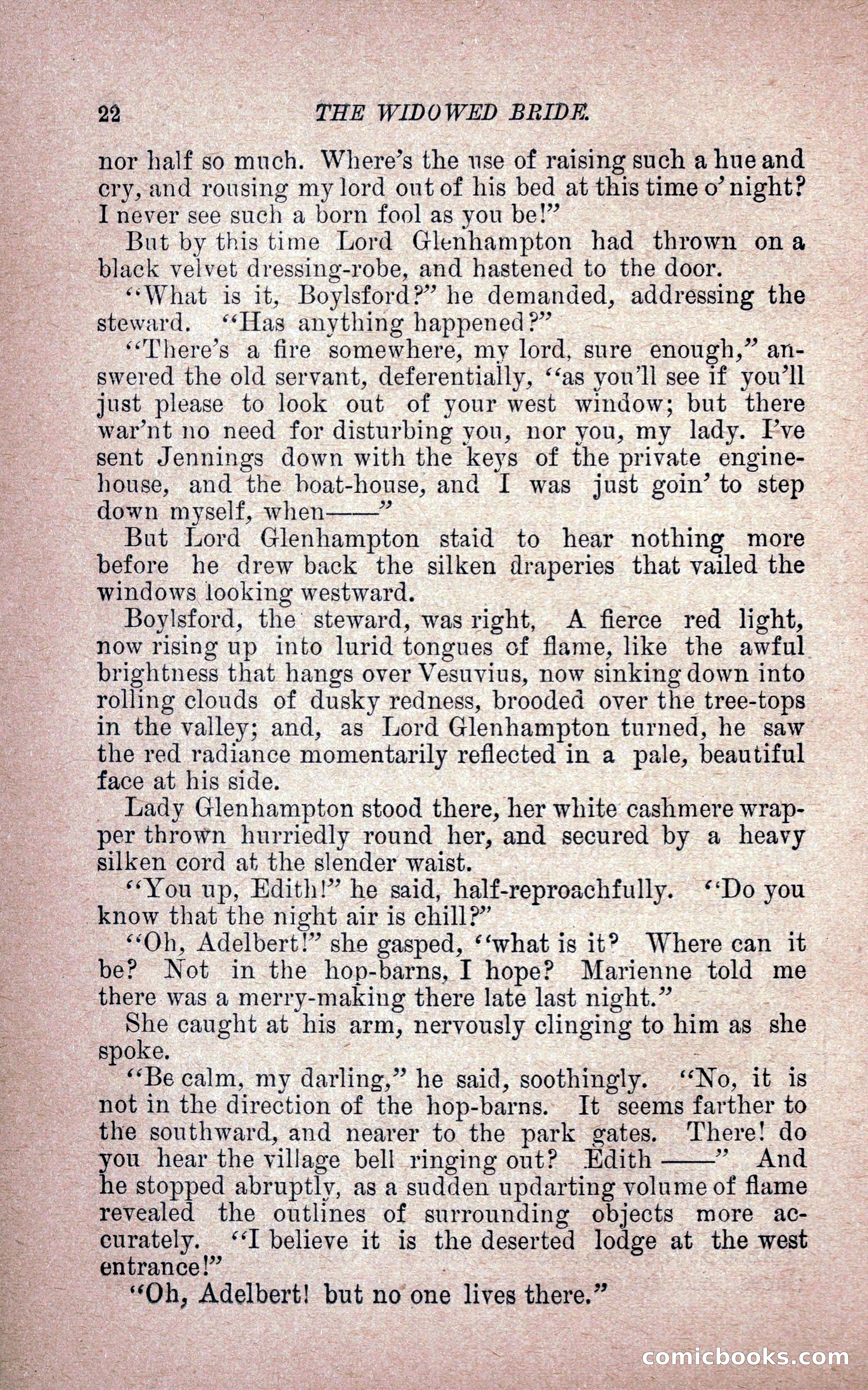 22 THE WIDOWED BRIDE.

nor half so much. Where's the use of raising such a hue and cry, and rousing my lord out of his bed at this time o' night? I never see such a born fool as you be!"

But by this time Lord Glenhampton had thrown on a black velvet dressing-robe, and hastened to the door.

"What is it, Boylsford?" he demanded, addressing the steward. "Has anything happened?"

"There's a fire somewhere, my lord, sure enough," answered the old servant, deferentially, "as you'll see if you'll just please to look out of your west window; but there war'nt no need for disturbing you, nor you, my lady. I've sent Jennings down with the keys of the private engine-house, and the boat-house, and I was just goin' to step down myself, when——"

But Lord Glenhampton staid to hear nothing more before he drew back the silken draperies that vailed the windows looking westward.

Boylsford, the steward, was right, A fierce red light, now rising up into lurid tongues of flame, like the awful brightness that hangs over Vesuvius, now sinking down into rolling clouds of dusky redness, brooded over the tree-tops in the valley; and, as Lord Glenhampton turned, he saw the red radiance momentarily reflected in a pale, beautiful face at his side.

Lady Glenhampton stood there, her white cashmere wrapper thrown hurriedly round her, and secured by a heavy silken cord at the slender waist.

"You up, Edith!" he said, half-reproachfully. "Do you know that the night air is chill?"

"Oh, Adelbert!" she gasped, "what is it? Where can it be? Not in the hop-barns, I hope? Marienne told me there was a merry-making there late last night."

She caught at his arm, nervously clinging to him as she spoke.

"Be calm, my darling," he said, soothingly. "No, it is not in the direction of the hop-barns. It seems farther to the southward, and nearer to the park gates. There! do you hear the village bell ringing out? Edith ——" And he stopped abruptly, as a sudden updarting volume of flame revealed the outlines of surrounding objects more accurately. "I believe it is the deserted lodge at the west entrance!"

"Oh, Adelbert! but no one lives there."

comicbooks.com